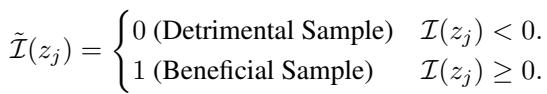 $\tilde{\mathcal{I}}(z_j) = \begin{cases} 0 \text{ (Detrimental Sample)} & \mathcal{I}(z_j) < 0. \\ 1 \text{ (Beneficial Sample)} & \mathcal{I}(z_j) \geq 0. \end{cases}$